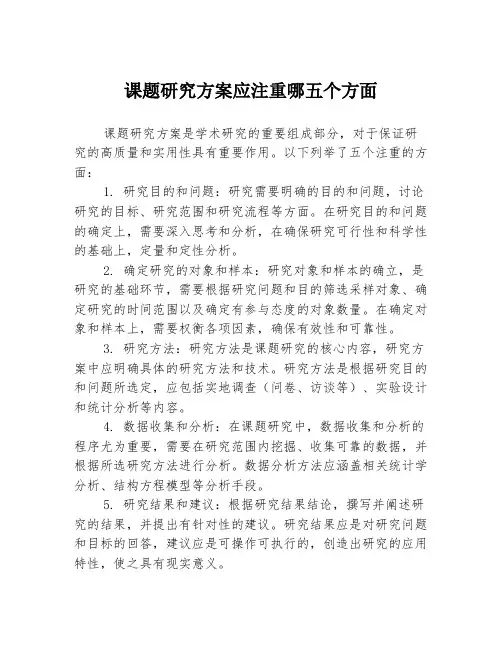 课题研究方案应注重哪五个方面

课题研究方案是学术研究的重要组成部分，对于保证研究的高质量和实用性具有重要作用。以下列举了五个注重的方面：

1. 研究目的和问题：研究需要明确的目的和问题，讨论研究的目标、研究范围和研究流程等方面。在研究目的和问题的确定上，需要深入思考和分析，在确保研究可行性和科学性的基础上，定量和定性分析。

2. 确定研究的对象和样本：研究对象和样本的确立，是研究的基础环节，需要根据研究问题和目的筛选采样对象、确定研究的时间范围以及确定有参与态度的对象数量。在确定对象和样本上，需要权衡各项因素，确保有效性和可靠性。

3. 研究方法：研究方法是课题研究的核心内容，研究方案中应明确具体的研究方法和技术。研究方法是根据研究目的和问题所选定，应包括实地调查（问卷、访谈等）、实验设计和统计分析等内容。

4. 数据收集和分析：在课题研究中，数据收集和分析的程序尤为重要，需要在研究范围内挖掘、收集可靠的数据，并根据所选研究方法进行分析。数据分析方法应涵盖相关统计学分析、结构方程模型等分析手段。

5. 研究结果和建议：根据研究结果结论，撰写并阐述研究的结果，并提出有针对性的建议。研究结果应是对研究问题和目标的回答，建议应是可操作可执行的，创造出研究的应用特性，使之具有现实意义。